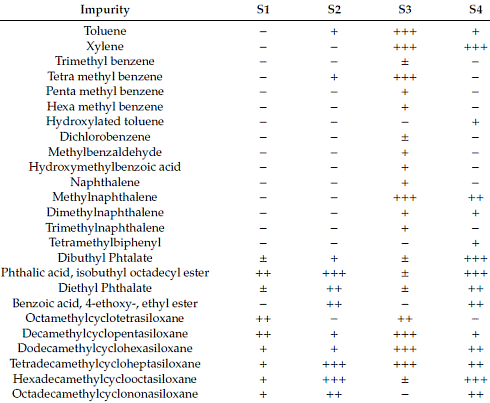 | Impurity | S1 | S2 | S3 | S4 |
|---|---|---|---|---|
| Toluene | − | + | +++ | + |
| Xylene | − | − | +++ | +++ |
| Trimethyl benzene | − | − | ± | − |
| Tetra methyl benzene | − | + | +++ | − |
| Penta methyl benzene | − | − | + | − |
| Hexa methyl benzene | − | − | + | − |
| Hydroxylated toluene | − | − | − | + |
| Dichlorobenzene | − | − | ± | − |
| Methylbenzaldehyde | − | − | + | − |
| Hydroxymethylbenzoic acid | − | − | + | − |
| Naphthalene | − | − | + | − |
| Methylnaphthalene | − | − | +++ | ++ |
| Dimethylnaphthalene | − | − | + | + |
| Trimethylnaphthalene | − | − | + | − |
| Tetramethylbiphenyl | − | − | − | + |
| Dibuthyl Phtalate | ± | + | ± | +++ |
| Phthalic acid, isobuthyl octadecyl ester | ++ | +++ | ± | +++ |
| Diethyl Phthalate | ± | ++ | ± | ++ |
| Benzoic acid, 4-ethoxy-, ethyl ester | − | ++ | − | ++ |
| Octamethylcyclotetrasiloxane | ++ | − | ++ | − |
| Decamethylcyclopentasiloxane | ++ | + | +++ | + |
| Dodecamethylcyclohexasiloxane | + | + | +++ | ++ |
| Tetradecamethylcycloheptasiloxane | + | +++ | +++ | ++ |
| Hexadecamethylcyclooctasiloxane | + | +++ | ± | +++ |
| Octadecamethylcyclononasiloxane | + | ++ | − | ++ |